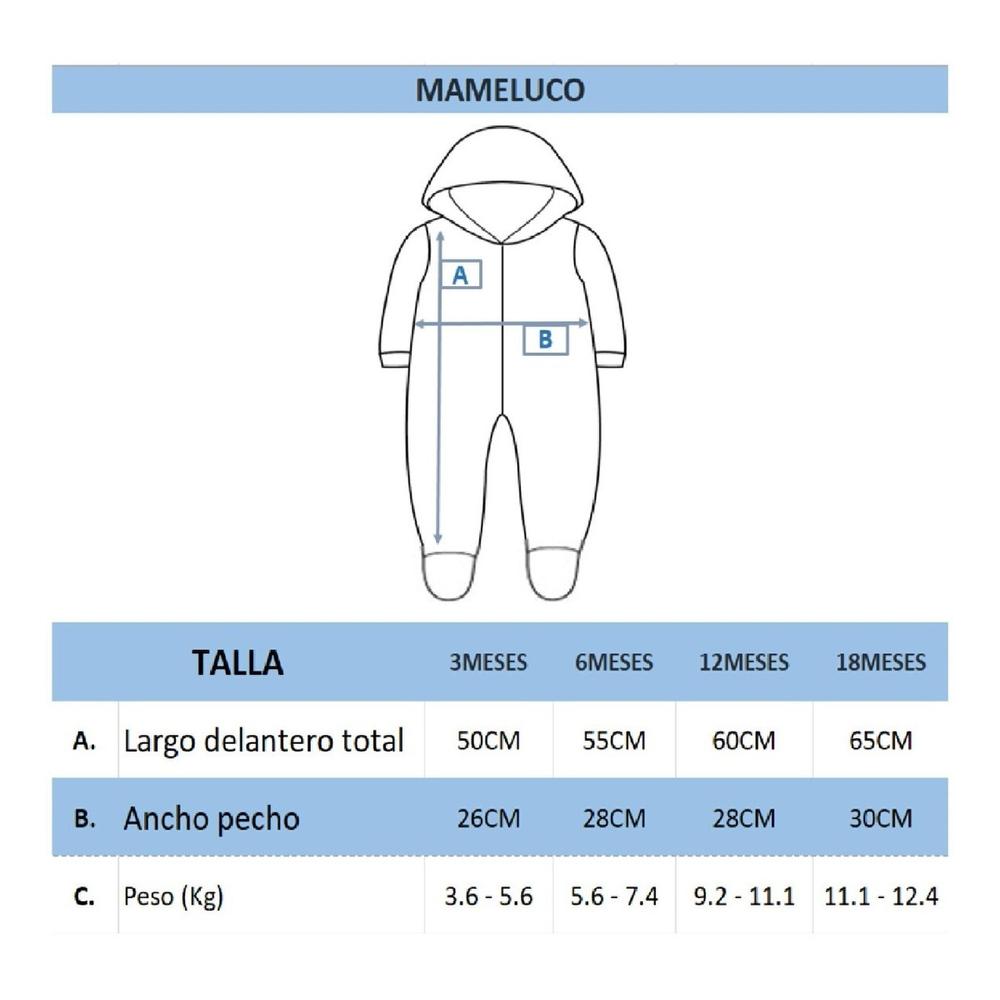 MAMELUCO

A

B

|  | TALLA | 3MESES | 6MESES | 12MESES | 18MESES |
|---|---|---|---|---|---|
| A. | Largo delantero total | 50CM | 55CM | 60CM | 65CM |
| B. | Ancho pecho | 26CM | 28CM | 28CM | 30CM |
| C. | Peso (Kg) | 3.6 - 5.6 | 5.6 - 7.4 | 9.2 - 11.1 | 11.1 - 12.4 |